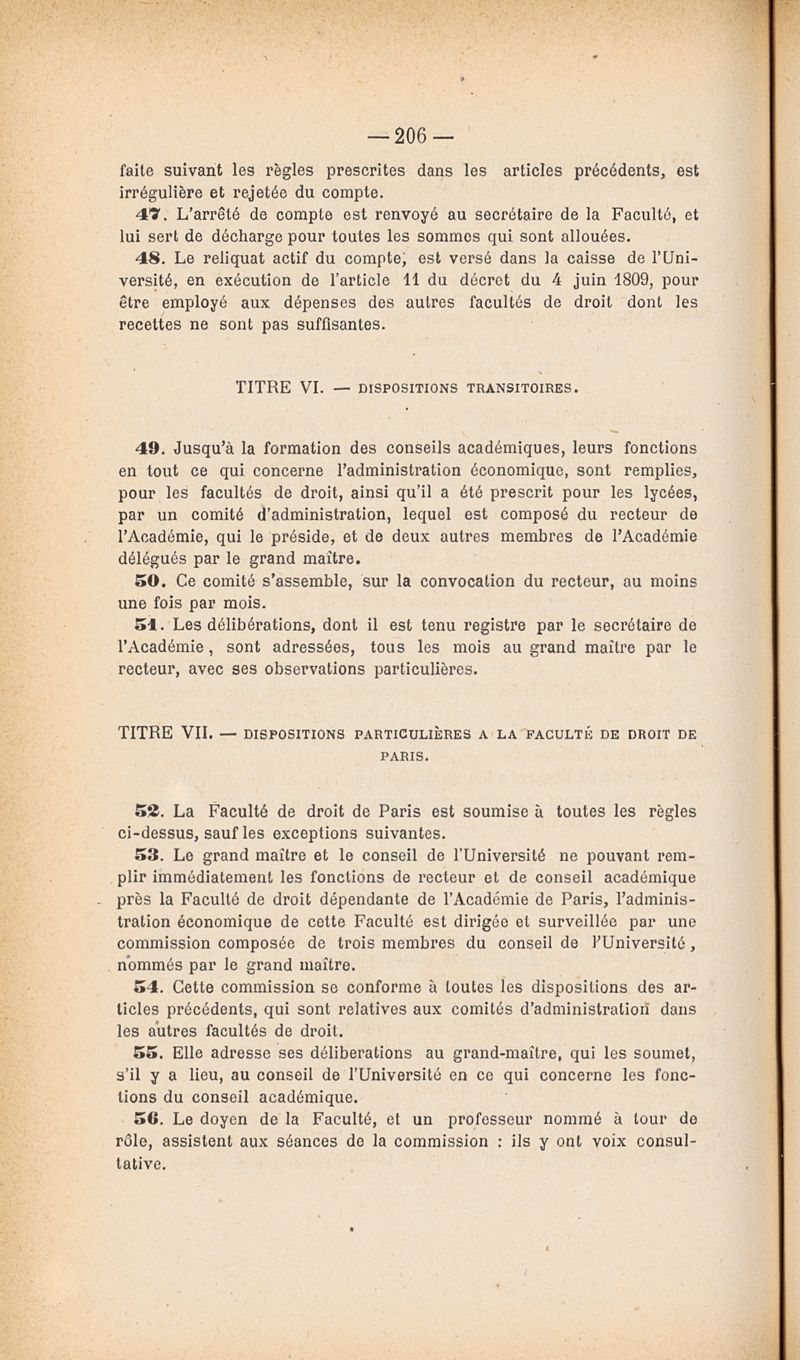 — 206 —

faite suivant les règles prescrites dans les articles précédents, est irrégulière et rejetée du compte.

47. L'arrêté de compte est renvoyé au secrétaire de la Faculté, et lui sert de décharge pour toutes les sommes qui sont allouées.

48. Le reliquat actif du compte, est versé dans la caisse de l'Université, en exécution de l'article 11 du décret du 4 juin 1809, pour être employé aux dépenses des autres facultés de droit dont les recettes ne sont pas suffisantes.

TITRE VI. — DISPOSITIONS TRANSITOIRES.

49. Jusqu'à la formation des conseils académiques, leurs fonctions en tout ce qui concerne l'administration économique, sont remplies, pour les facultés de droit, ainsi qu'il a été prescrit pour les lycées, par un comité d'administration, lequel est composé du recteur de l'Académie, qui le préside, et de deux autres membres de l'Académie délégués par le grand maître.

50. Ce comité s'assemble, sur la convocation du recteur, au moins une fois par mois.

51. Les délibérations, dont il est tenu registre par le secrétaire de l'Académie, sont adressées, tous les mois au grand maître par le recteur, avec ses observations particulières.

TITRE VII. — DISPOSITIONS PARTICULIÈRES A LA FACULTÉ DE DROIT DE PARIS.

52. La Faculté de droit de Paris est soumise à toutes les règles ci-dessus, sauf les exceptions suivantes.

53. Le grand maître et le conseil de l'Université ne pouvant remplir immédiatement les fonctions de recteur et de conseil académique près la Faculté de droit dépendante de l'Académie de Paris, l'administration économique de cette Faculté est dirigée et surveillée par une commission composée de trois membres du conseil de l'Université, nommés par le grand maître.

54. Cette commission se conforme à toutes les dispositions des articles précédents, qui sont relatives aux comités d'administration dans les autres facultés de droit.

55. Elle adresse ses déliberations au grand-maître, qui les soumet, s'il y a lieu, au conseil de l'Université en ce qui concerne les fonctions du conseil académique.

56. Le doyen de la Faculté, et un professeur nommé à tour de rôle, assistent aux séances de la commission : ils y ont voix consultative.